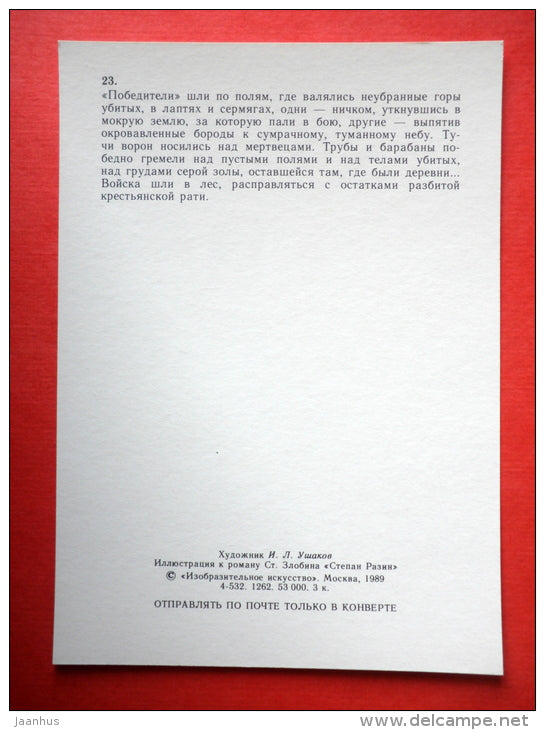 23.
«Победители» шли по полям, где валялись неубранные горы убитых, в лаптях и сермягах, одни — ничком, уткнувшись в мокрую землю, за которую пали в бою, другие — выпятив окровавленные бороды к сумрачному, туманному небу. Тучи ворон носились над мертвецами. Трубы и барабаны победно гремели над пустыми полями и над телами убитых, над грудами серой золы, оставшейся там, где были деревни... Войска шли в лес, расправляться с остатками разбитой крестьянской рати.

Художник И. Л. Ушаков
Иллюстрация к роману Ст. Злобина «Степан Разин»
© «Изобразительное искусство». Москва, 1989
4-532. 1262. 53 000. 3 к.

ОТПРАВЛЯТЬ ПО ПОЧТЕ ТОЛЬКО В КОНВЕРТЕ

Jaanhus
www.delcampe.net